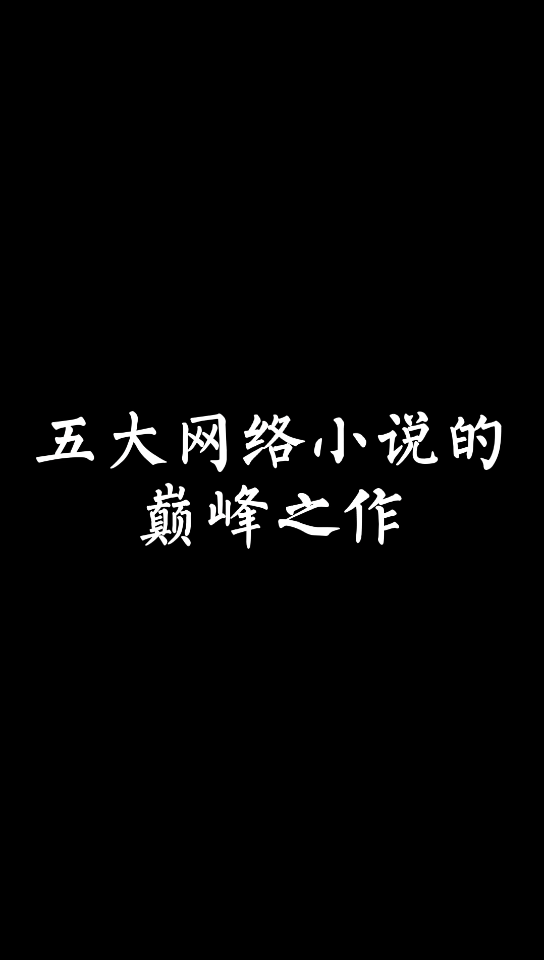 五大网络小说的
巅峰之作